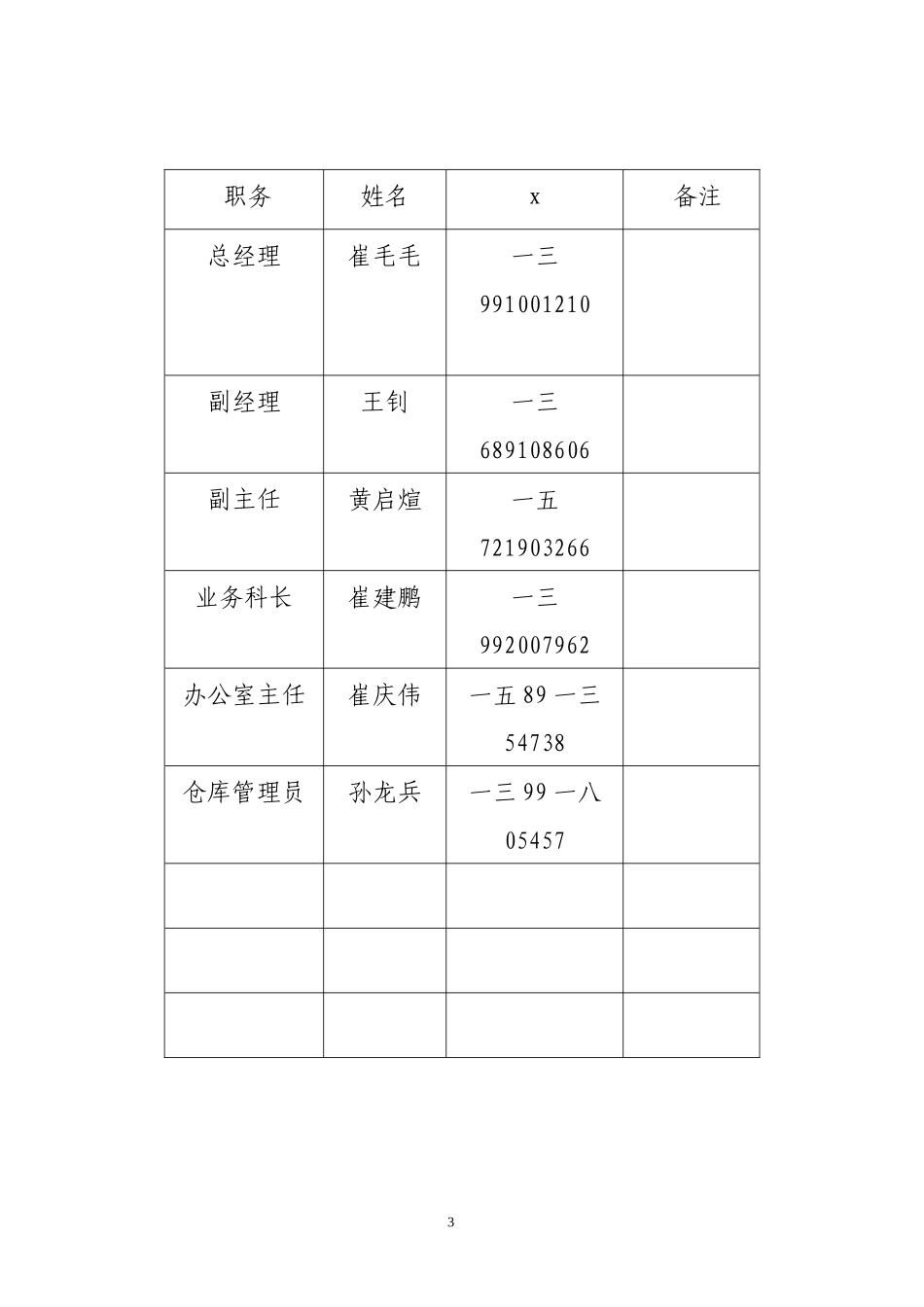 | 职务 | 姓名 | x | 备注 |
|---|---|---|---|
| 总经理 | 崔毛毛 | 一三 991001210 | |
| 副经理 | 王钊 | 一三 689108606 | |
| 副主任 | 黄启煊 | 一五 721903266 | |
| 业务科长 | 崔建鹏 | 一三 992007962 | |
| 办公室主任 | 崔庆伟 | 一五 89 一三 54738 | |
| 仓库管理员 | 孙龙兵 | 一三 99 一八 05457 | |
| | | | |
| | | | |
| | | | |

3